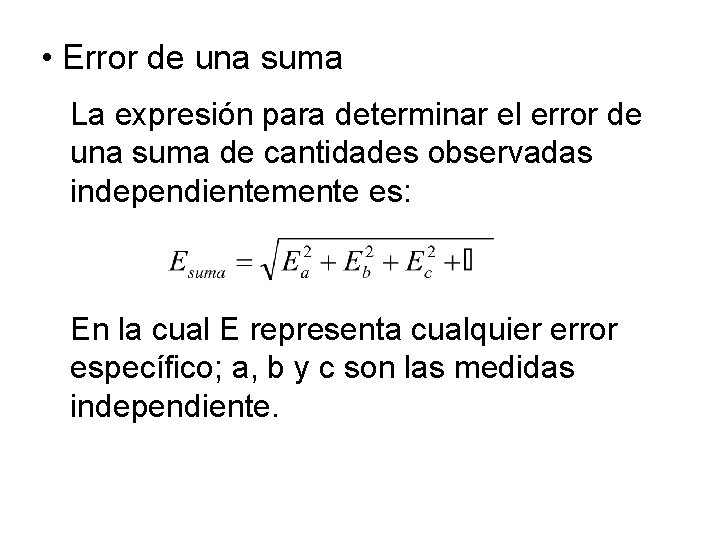 • Error de una suma

La expresión para determinar el error de una suma de cantidades observadas independientemente es:

$E_{suma} = \sqrt{E_a^2 + E_b^2 + E_c^2 + \square}$

En la cual E representa cualquier error específico; a, b y c son las medidas independiente.